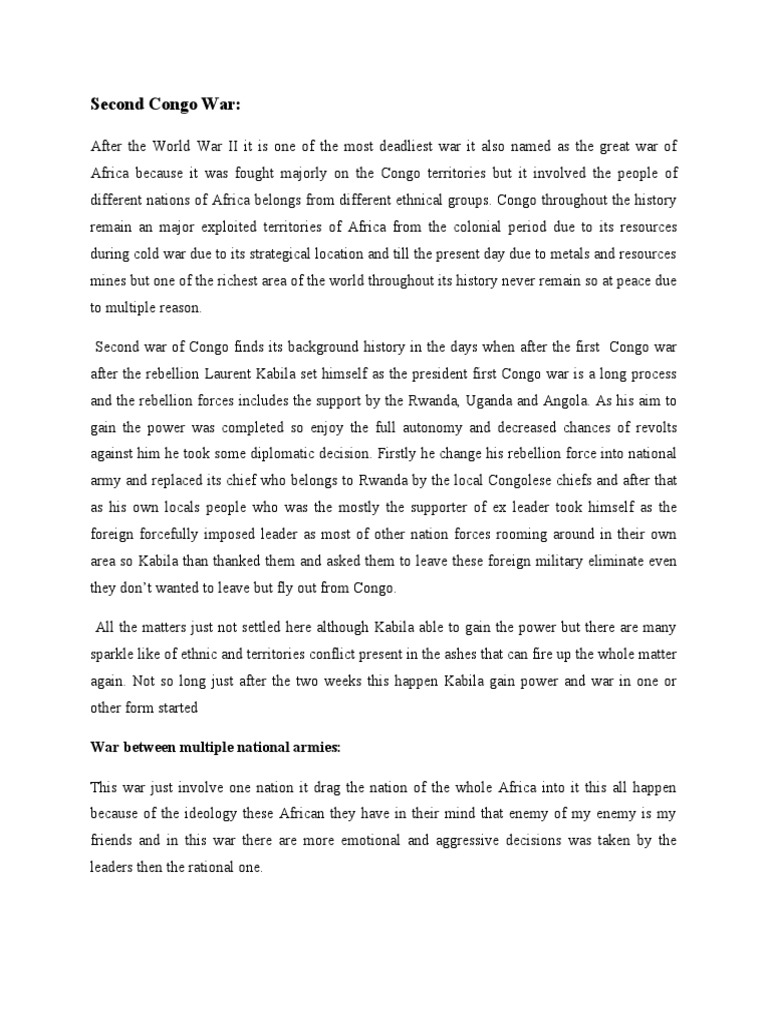 Second Congo War:

After the World War II it is one of the most deadliest war it also named as the great war of Africa because it was fought majorly on the Congo territories but it involved the people of different nations of Africa belongs from different ethnical groups. Congo throughout the history remain an major exploited territories of Africa from the colonial period due to its resources during cold war due to its strategical location and till the present day due to metals and resources mines but one of the richest area of the world throughout its history never remain so at peace due to multiple reason.

Second war of Congo finds its background history in the days when after the first Congo war after the rebellion Laurent Kabila set himself as the president first Congo war is a long process and the rebellion forces includes the support by the Rwanda, Uganda and Angola. As his aim to gain the power was completed so enjoy the full autonomy and decreased chances of revolts against him he took some diplomatic decision. Firstly he change his rebellion force into national army and replaced its chief who belongs to Rwanda by the local Congolese chiefs and after that as his own locals people who was the mostly the supporter of ex leader took himself as the foreign forcefully imposed leader as most of other nation forces rooming around in their own area so Kabila than thanked them and asked them to leave these foreign military eliminate even they don't wanted to leave but fly out from Congo.

All the matters just not settled here although Kabila able to gain the power but there are many sparkle like of ethnic and territories conflict present in the ashes that can fire up the whole matter again. Not so long just after the two weeks this happen Kabila gain power and war in one or other form started

War between multiple national armies:

This war just involve one nation it drag the nation of the whole Africa into it this all happen because of the ideology these African they have in their mind that enemy of my enemy is my friends and in this war there are more emotional and aggressive decisions was taken by the leaders then the rational one.